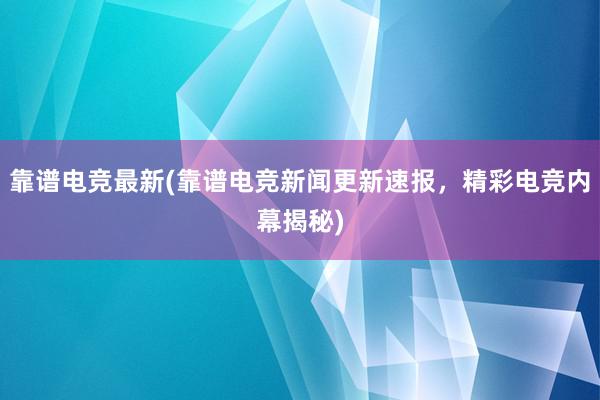 靠谱电竞最新(靠谱电竞新闻更新速报，精彩电竞内幕揭秘)